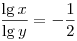 $\frac{\lg x}{\lg y} = -\frac{1}{2}$